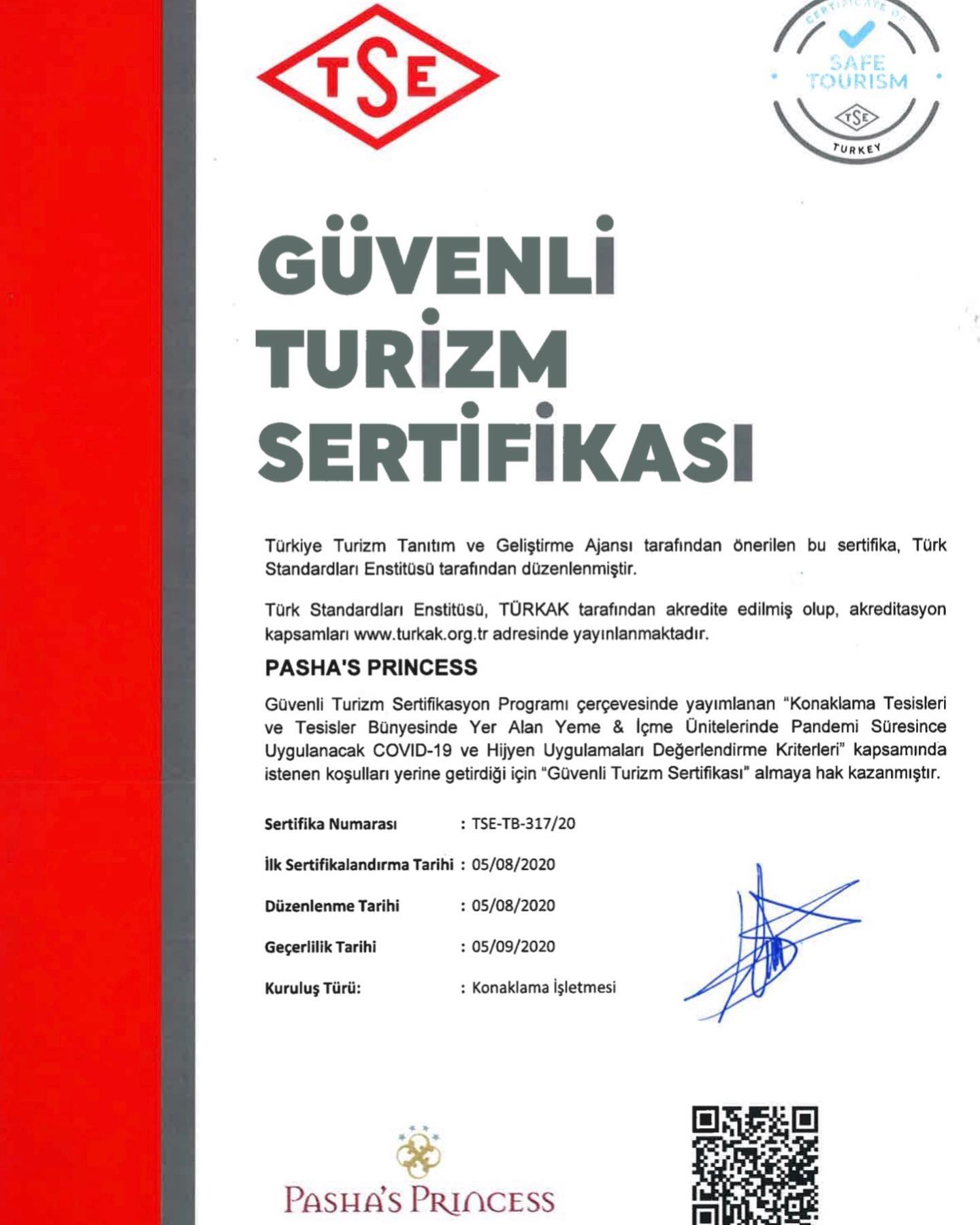 TSE

CERTIFICATE OF
SAFE TOURISM
TSE
TURKEY

GÜVENLİ TURİZM SERTİFİKASI

Türkiye Turizm Tanıtım ve Geliştirme Ajansı tarafından önerilen bu sertifika, Türk Standardları Enstitüsü tarafından düzenlenmiştir.

Türk Standardları Enstitüsü, TÜRKAK tarafından akredite edilmiş olup, akreditasyon kapsamları www.turkak.org.tr adresinde yayınlanmaktadır.

PASHA'S PRINCESS

Güvenli Turizm Sertifikasyon Programı çerçevesinde yayımlanan "Konaklama Tesisleri ve Tesisler Bünyesinde Yer Alan Yeme & İçme Ünitelerinde Pandemi Süresince Uygulanacak COVID-19 ve Hijyen Uygulamaları Değerlendirme Kriterleri" kapsamında istenen koşulları yerine getirdiği için "Güvenli Turizm Sertifikası" almaya hak kazanmıştır.

Sertifika Numarası : TSE-TB-317/20

İlk Sertifikalandırma Tarihi : 05/08/2020

Düzenlenme Tarihi : 05/08/2020

Geçerlilik Tarihi : 05/09/2020

Kuruluş Türü: : Konaklama İşletmesi

PASHA'S PRINCESS